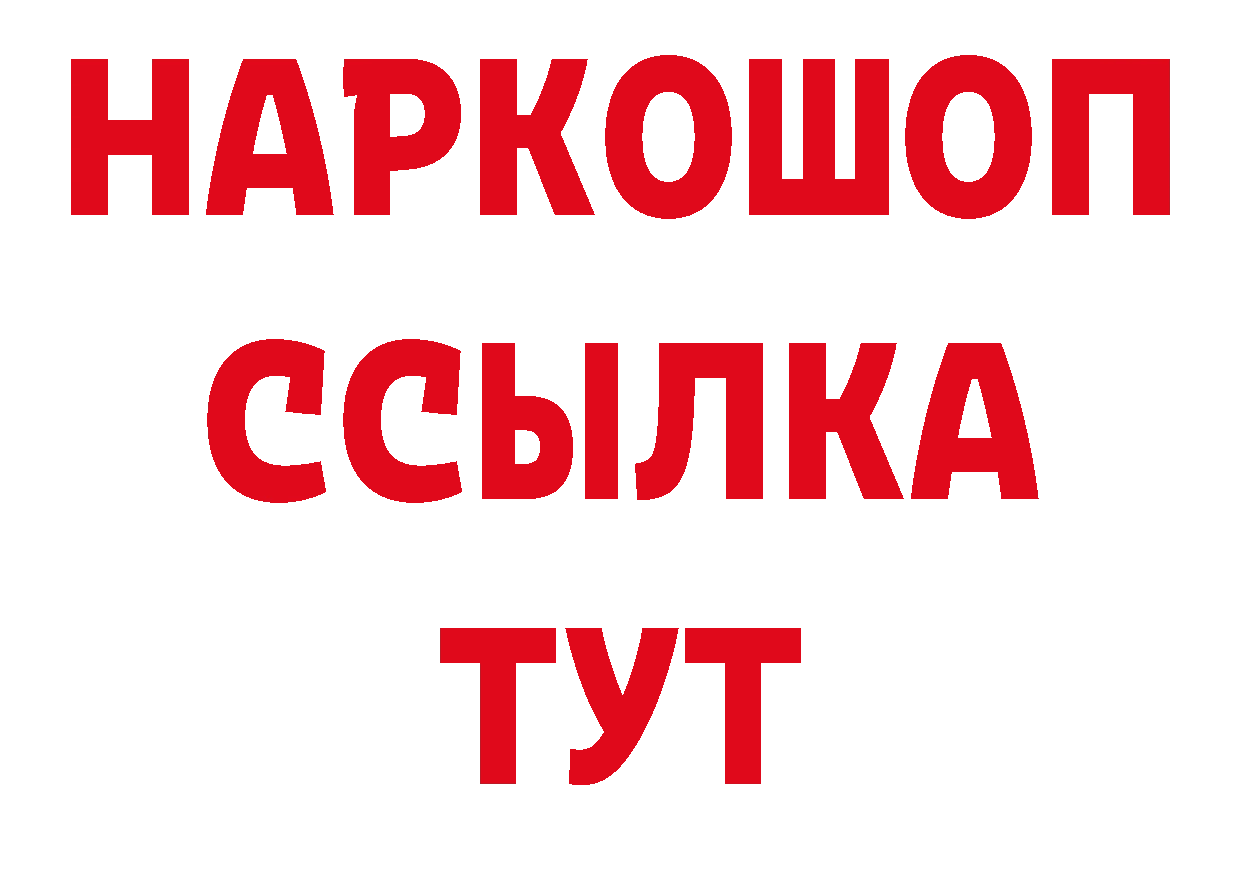 НАРКОШОП
ССЫЛКА
ТУТ